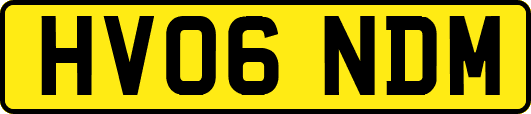 HV06 NDM